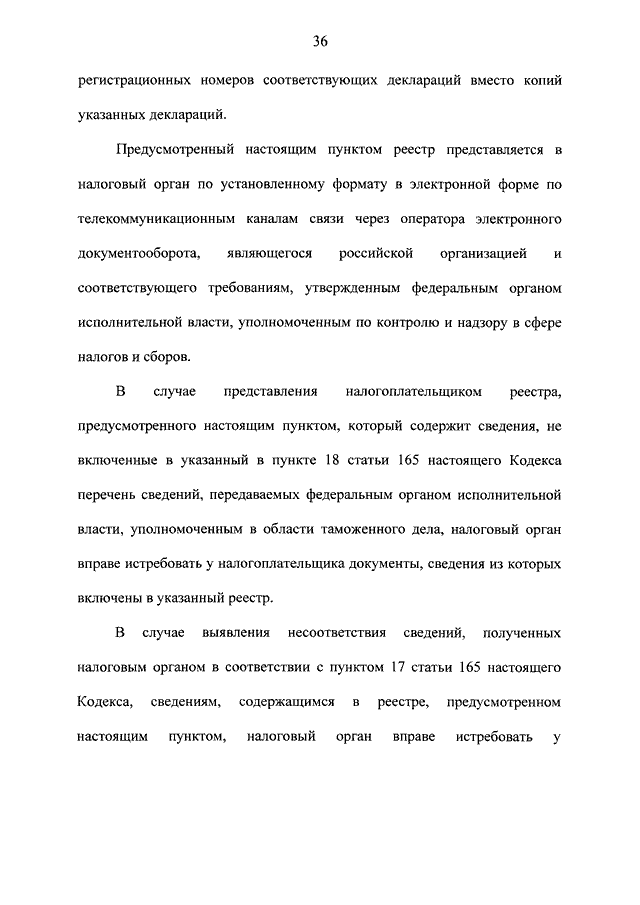 36

регистрационных номеров соответствующих деклараций вместо копий указанных деклараций.

Предусмотренный настоящим пунктом реестр представляется в налоговый орган по установленному формату в электронной форме по телекоммуникационным каналам связи через оператора электронного документооборота, являющегося российской организацией и соответствующего требованиям, утвержденным федеральным органом исполнительной власти, уполномоченным по контролю и надзору в сфере налогов и сборов.

В случае представления налогоплательщиком реестра, предусмотренного настоящим пунктом, который содержит сведения, не включенные в указанный в пункте 18 статьи 165 настоящего Кодекса перечень сведений, передаваемых федеральным органом исполнительной власти, уполномоченным в области таможенного дела, налоговый орган вправе истребовать у налогоплательщика документы, сведения из которых включены в указанный реестр.

В случае выявления несоответствия сведений, полученных налоговым органом в соответствии с пунктом 17 статьи 165 настоящего Кодекса, сведениям, содержащимся в реестре, предусмотренном настоящим пунктом, налоговый орган вправе истребовать у